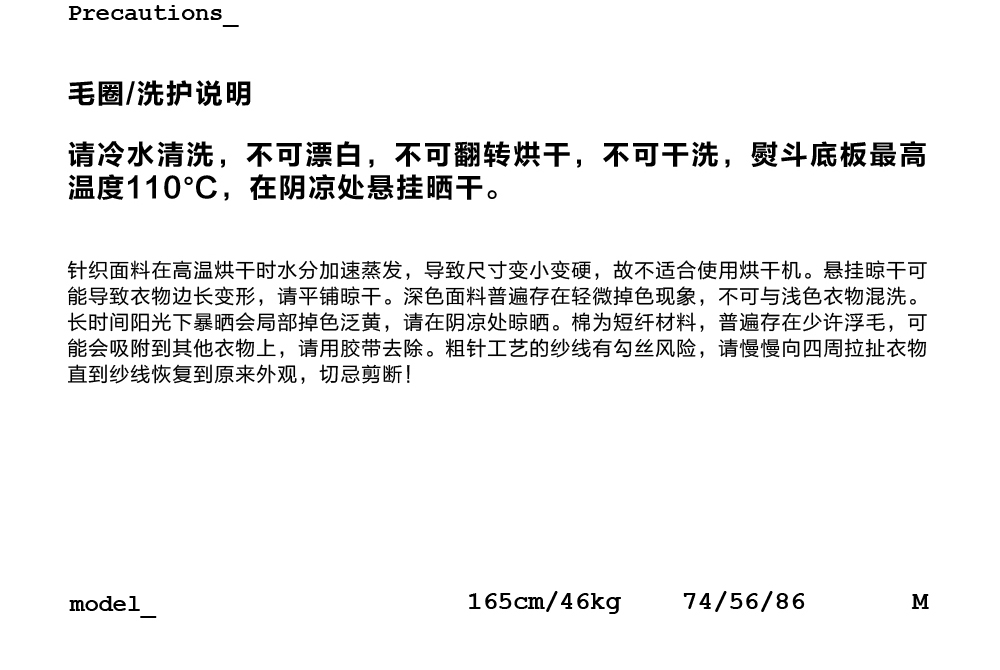 Precautions_

毛圈/洗护说明

请冷水清洗，不可漂白，不可翻转烘干，不可干洗，熨斗底板最高温度110°C，在阴凉处悬挂晒干。

针织面料在高温烘干时水分加速蒸发，导致尺寸变小变硬，故不适合使用烘干机。悬挂晾干可能导致衣物边长变形，请平铺晾干。深色面料普遍存在轻微掉色现象，不可与浅色衣物混洗。长时间阳光下暴晒会局部掉色泛黄，请在阴凉处晾晒。棉为短纤材料，普遍存在少许浮毛，可能会吸附到其他衣物上，请用胶带去除。粗针工艺的纱线有勾丝风险，请慢慢向四周拉扯衣物直到纱线恢复到原来外观，切忌剪断！

model_ 165cm/46kg 74/56/86 M